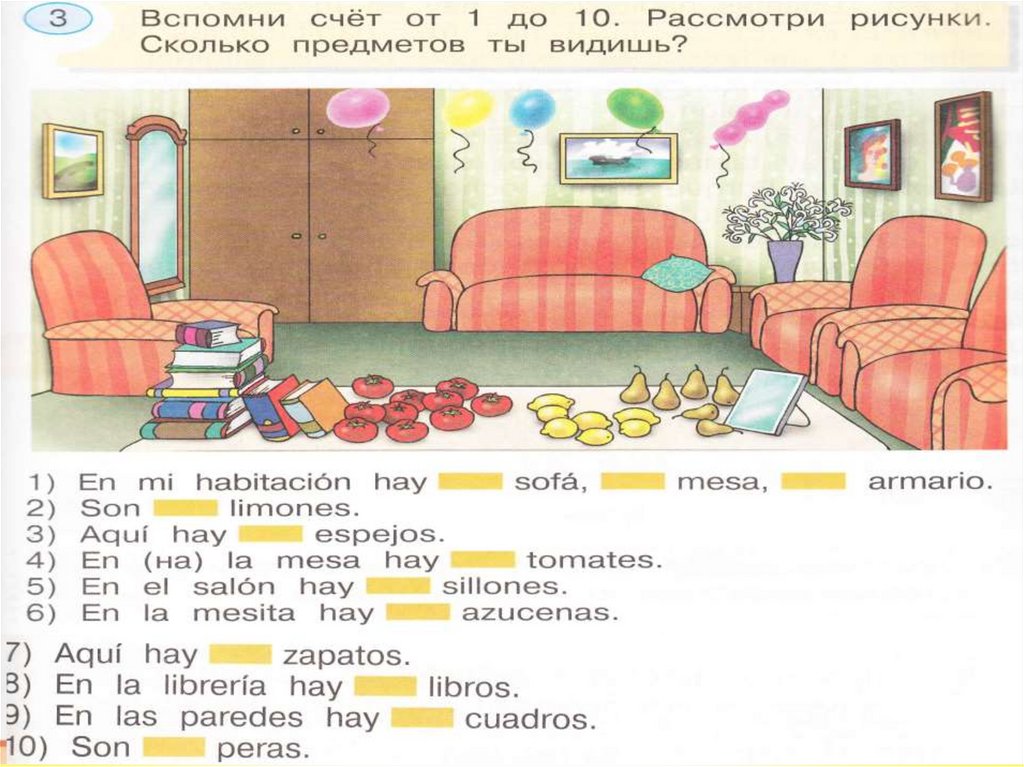 3 Вспомни счёт от 1 до 10. Рассмотри рисунки. Сколько предметов ты видишь?

1) En mi habitación hay ____ sofá, ____ mesa, ____ armario.
2) Son ____ limones.
3) Aquí hay ____ espejos.
4) En (на) la mesa hay ____ tomates.
5) En el salón hay ____ sillones.
6) En la mesita hay ____ azucenas.
7) Aquí hay ____ zapatos.
8) En la librería hay ____ libros.
9) En las paredes hay ____ cuadros.
10) Son ____ peras.